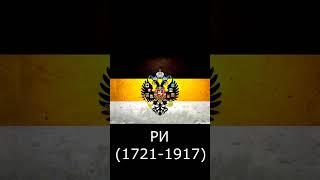 РИ
(1721-1917)